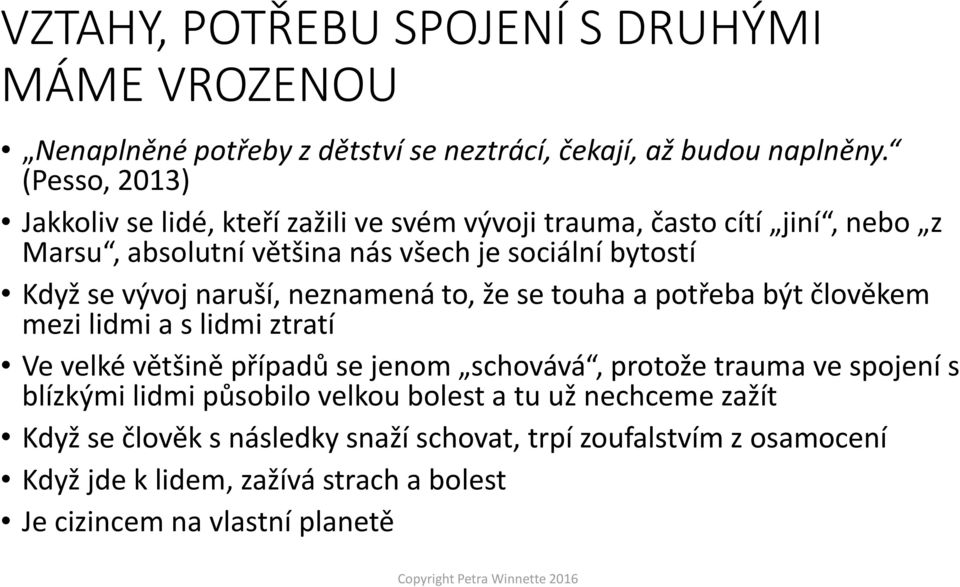 VZTAHY, POTŘEBU SPOJENÍ S DRUHÝMI MÁME VROZENOU

• „Nenaplněné potřeby z dětství se neztrácí, čekají, až budou naplněny.“ (Pesso, 2013)
• Jakkoliv se lidé, kteří zažili ve svém vývoji trauma, často cítí „jiní“, nebo „z Marsu“, absolutní většina nás všech je sociální bytostí
• Když se vývoj naruší, neznamená to, že se touha a potřeba být člověkem mezi lidmi a s lidmi ztratí
• Ve velké většině případů se jenom „schovává“, protože trauma ve spojení s blízkými lidmi působilo velkou bolest a tu už nechceme zažít
• Když se člověk s následky snaží schovat, trpí zoufalstvím z osamocení
• Když jde k lidem, zažívá strach a bolest
• Je cizincem na vlastní planetě

Copyright Petra Winnette 2016